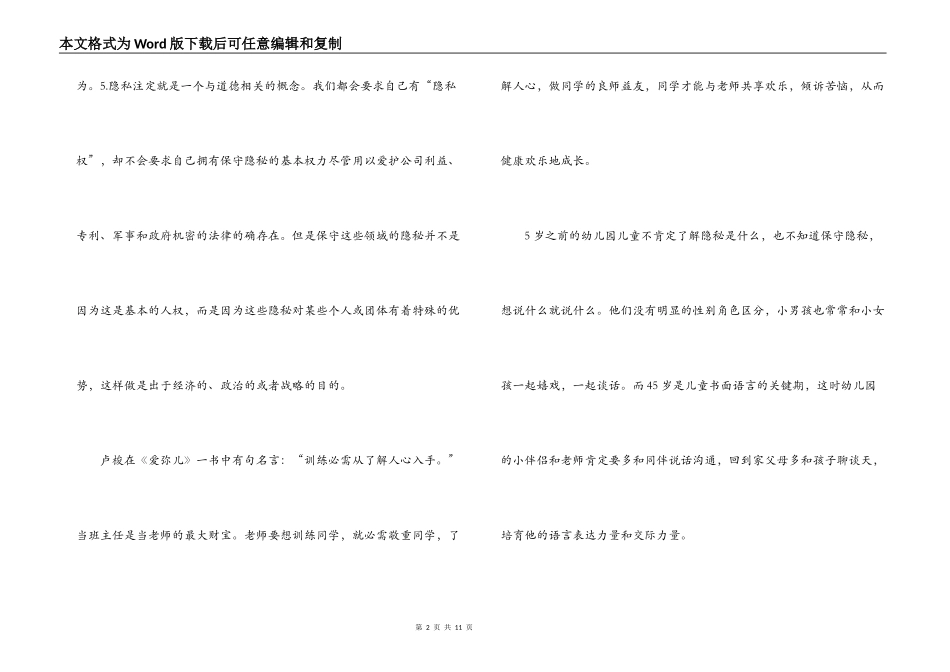 本文格式为Word版下载后可任意编辑和复制

为。5.隐私注定就是一个与道德相关的概念。我们都会要求自己有“隐私权”，却不会要求自己拥有保守隐秘的基本权力尽管用以爱护公司利益、专利、军事和政府机密的法律的确存在。但是保守这些领域的隐秘并不是因为这是基本的人权，而是因为这些隐秘对某些个人或团体有着特殊的优势，这样做是出于经济的、政治的或者战略的目的。

卢梭在《爱弥儿》一书中有句名言：“训练必需从了解人心入手。”当班主任是当老师的最大财宝。老师要想训练同学，就必需敬重同学，了解人心，做同学的良师益友，同学才能与老师共享欢乐，倾诉苦恼，从而健康欢乐地成长。

5岁之前的幼儿园儿童不肯定了解隐秘是什么，也不知道保守隐秘，想说什么就说什么。他们没有明显的性别角色区分，小男孩也常常和小女孩一起嬉戏，一起谈话。而45岁是儿童书面语言的关键期，这时幼儿园的小伴侣和老师肯定要多和同伴说话沟通，回到家父母多和孩子聊谈天，培育他的语言表达力量和交际力量。

第 2 页 共 11 页